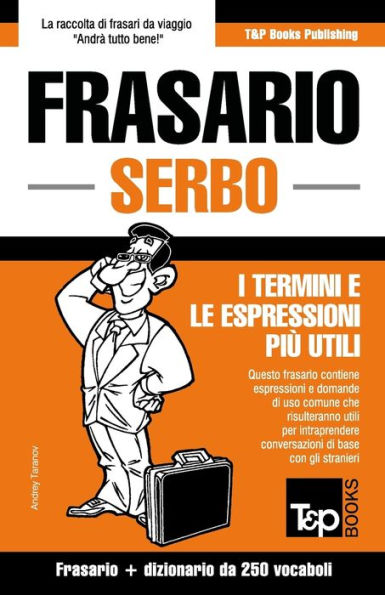 La raccolta di frasari da viaggio "Andrà tutto bene!"

T&P Books Publishing

FRASARIO

SERBO

I TERMINI E LE ESPRESSIONI PIÙ UTILI

Questo frasario contiene espressioni e domande di uso comune che risulteranno utili per intraprendere conversazioni di base con gli stranieri

Andrey Taranov

T&P BOOKS

Frasario + dizionario da 250 vocaboli